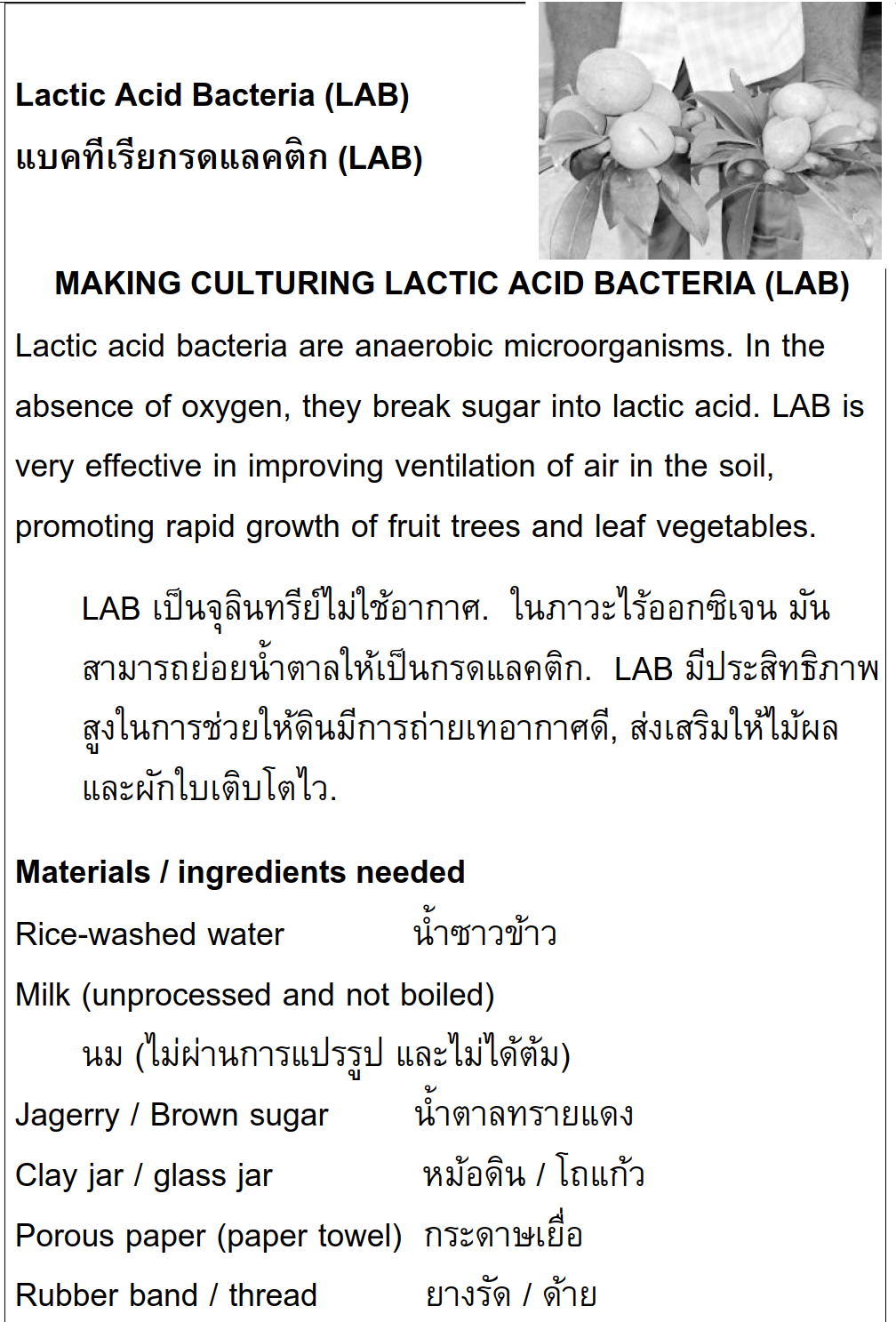 Lactic Acid Bacteria (LAB)
แบคทีเรียกรดแลคติก (LAB)

MAKING CULTURING LACTIC ACID BACTERIA (LAB)

Lactic acid bacteria are anaerobic microorganisms. In the absence of oxygen, they break sugar into lactic acid. LAB is very effective in improving ventilation of air in the soil, promoting rapid growth of fruit trees and leaf vegetables.

LAB เป็นจุลินทรีย์ไม่ใช้อากาศ. ในภาวะไร้ออกซิเจน มันสามารถย่อยน้ำตาลให้เป็นกรดแลคติก. LAB มีประสิทธิภาพสูงในการช่วยให้ดินมีการถ่ายเทอากาศดี, ส่งเสริมให้ไม้ผลและผักใบเติบโตไว.

Materials / ingredients needed

Rice-washed water น้ำซาวข้าว

Milk (unprocessed and not boiled)

นม (ไม่ผ่านการแปรรูป และไม่ได้ต้ม)

Jagerry / Brown sugar น้ำตาลทรายแดง

Clay jar / glass jar หม้อดิน / โถแก้ว

Porous paper (paper towel) กระดาษเยื่อ

Rubber band / thread ยางรัด / ด้าย